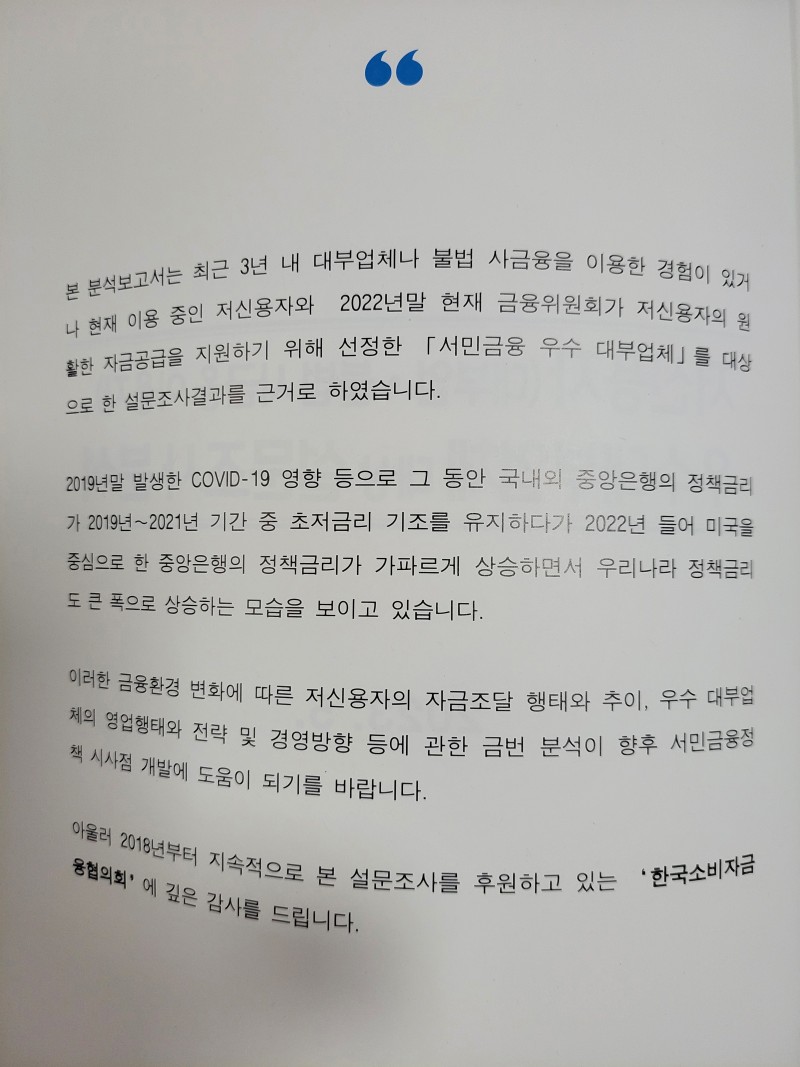 "

본 분석보고서는 최근 3년 내 대부업체나 불법 사금융을 이용한 경험이 있거나 현재 이용 중인 저신용자와 2022년말 현재 금융위원회가 저신용자의 원활한 자금공급을 지원하기 위해 선정한 「서민금융 우수 대부업체」를 대상으로 한 설문조사결과를 근거로 하였습니다.

2019년말 발생한 COVID-19 영향 등으로 그 동안 국내외 중앙은행의 정책금리가 2019년~2021년 기간 중 초저금리 기조를 유지하다가 2022년 들어 미국을 중심으로 한 중앙은행의 정책금리가 가파르게 상승하면서 우리나라 정책금리도 큰 폭으로 상승하는 모습을 보이고 있습니다.

이러한 금융환경 변화에 따른 저신용자의 자금조달 행태와 추이, 우수 대부업체의 영업행태와 전략 및 경영방향 등에 관한 금번 분석이 향후 서민금융정책 시사점 개발에 도움이 되기를 바랍니다.

아울러 2018년부터 지속적으로 본 설문조사를 후원하고 있는 '한국소비자금융협의회'에 깊은 감사를 드립니다.